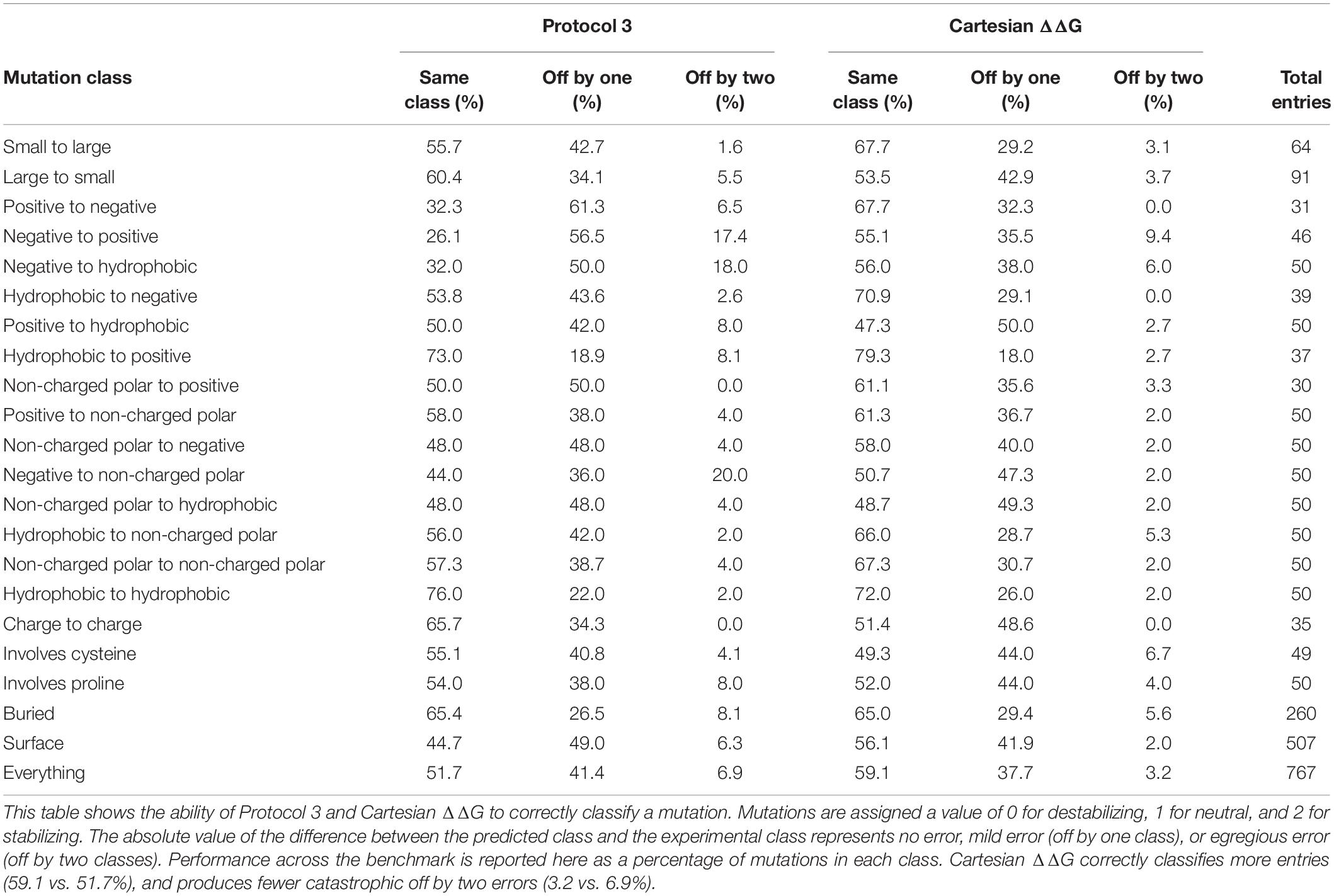 | Mutation class | Protocol 3 Same class (%) | Protocol 3 Off by one (%) | Protocol 3 Off by two (%) | Cartesian $\Delta\Delta G$ Same class (%) | Cartesian $\Delta\Delta G$ Off by one (%) | Cartesian $\Delta\Delta G$ Off by two (%) | Total entries |
|---|---|---|---|---|---|---|---|
| Small to large | 55.7 | 42.7 | 1.6 | 67.7 | 29.2 | 3.1 | 64 |
| Large to small | 60.4 | 34.1 | 5.5 | 53.5 | 42.9 | 3.7 | 91 |
| Positive to negative | 32.3 | 61.3 | 6.5 | 67.7 | 32.3 | 0.0 | 31 |
| Negative to positive | 26.1 | 56.5 | 17.4 | 55.1 | 35.5 | 9.4 | 46 |
| Negative to hydrophobic | 32.0 | 50.0 | 18.0 | 56.0 | 38.0 | 6.0 | 50 |
| Hydrophobic to negative | 53.8 | 43.6 | 2.6 | 70.9 | 29.1 | 0.0 | 39 |
| Positive to hydrophobic | 50.0 | 42.0 | 8.0 | 47.3 | 50.0 | 2.7 | 50 |
| Hydrophobic to positive | 73.0 | 18.9 | 8.1 | 79.3 | 18.0 | 2.7 | 37 |
| Non-charged polar to positive | 50.0 | 50.0 | 0.0 | 61.1 | 35.6 | 3.3 | 30 |
| Positive to non-charged polar | 58.0 | 38.0 | 4.0 | 61.3 | 36.7 | 2.0 | 50 |
| Non-charged polar to negative | 48.0 | 48.0 | 4.0 | 58.0 | 40.0 | 2.0 | 50 |
| Negative to non-charged polar | 44.0 | 36.0 | 20.0 | 50.7 | 47.3 | 2.0 | 50 |
| Non-charged polar to hydrophobic | 48.0 | 48.0 | 4.0 | 48.7 | 49.3 | 2.0 | 50 |
| Hydrophobic to non-charged polar | 56.0 | 42.0 | 2.0 | 66.0 | 28.7 | 5.3 | 50 |
| Non-charged polar to non-charged polar | 57.3 | 38.7 | 4.0 | 67.3 | 30.7 | 2.0 | 50 |
| Hydrophobic to hydrophobic | 76.0 | 22.0 | 2.0 | 72.0 | 26.0 | 2.0 | 50 |
| Charge to charge | 65.7 | 34.3 | 0.0 | 51.4 | 48.6 | 0.0 | 35 |
| Involves cysteine | 55.1 | 40.8 | 4.1 | 49.3 | 44.0 | 6.7 | 49 |
| Involves proline | 54.0 | 38.0 | 8.0 | 52.0 | 44.0 | 4.0 | 50 |
| Buried | 65.4 | 26.5 | 8.1 | 65.0 | 29.4 | 5.6 | 260 |
| Surface | 44.7 | 49.0 | 6.3 | 56.1 | 41.9 | 2.0 | 507 |
| Everything | 51.7 | 41.4 | 6.9 | 59.1 | 37.7 | 3.2 | 767 |

This table shows the ability of Protocol 3 and Cartesian $\Delta\Delta G$ to correctly classify a mutation. Mutations are assigned a value of 0 for destabilizing, 1 for neutral, and 2 for stabilizing. The absolute value of the difference between the predicted class and the experimental class represents no error, mild error (off by one class), or egregious error (off by two classes). Performance across the benchmark is reported here as a percentage of mutations in each class. Cartesian $\Delta\Delta G$ correctly classifies more entries (59.1 vs. 51.7%), and produces fewer catastrophic off by two errors (3.2 vs. 6.9%).